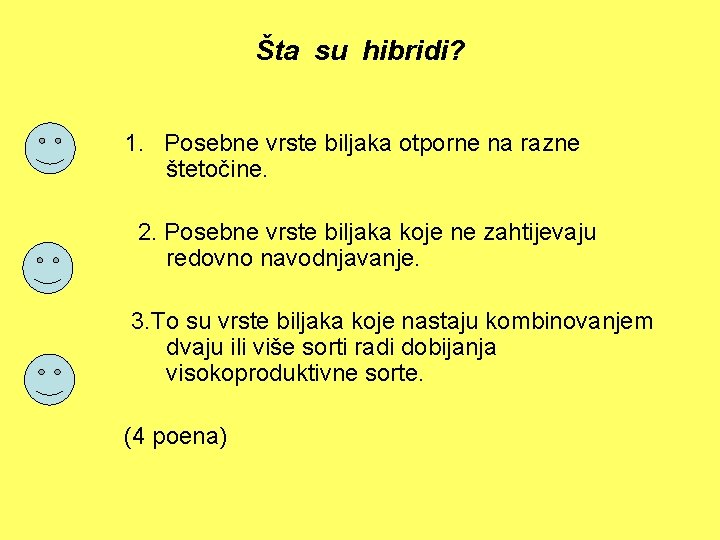 Šta su hibridi?

1. Posebne vrste biljaka otporne na razne štetočine.

2. Posebne vrste biljaka koje ne zahtijevaju redovno navodnjavanje.

3.To su vrste biljaka koje nastaju kombinovanjem dvaju ili više sorti radi dobijanja visokoproduktivne sorte.

(4 poena)